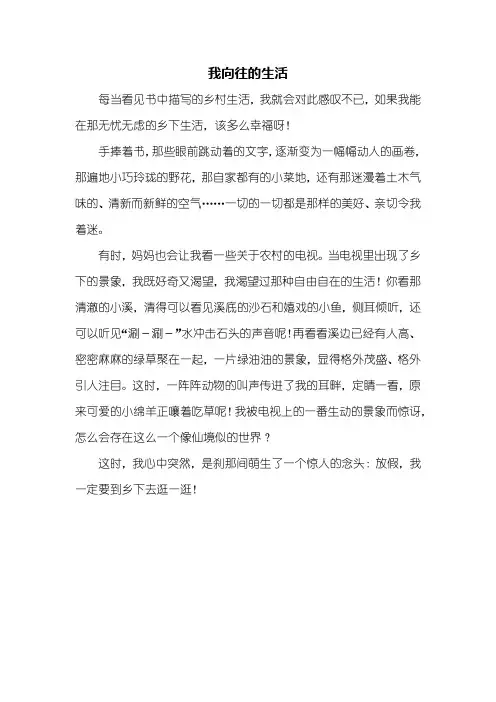 我向往的生活

每当看见书中描写的乡村生活，我就会对此感叹不已，如果我能在那无忧无虑的乡下生活，该多么幸福呀！

手捧着书，那些眼前跳动着的文字，逐渐变为一幅幅动人的画卷，那遍地小巧玲珑的野花，那自家都有的小菜地，还有那迷漫着土木气味的、清新而新鲜的空气……一切的一切都是那样的美好、亲切令我着迷。

有时，妈妈也会让我看一些关于农村的电视。当电视里出现了乡下的景象，我既好奇又渴望，我渴望过那种自由自在的生活！你看那清澈的小溪，清得可以看见溪底的沙石和嬉戏的小鱼，侧耳倾听，还可以听见“涮－涮－”水冲击石头的声音呢！再看看溪边已经有人高、密密麻麻的绿草聚在一起，一片绿油油的景象，显得格外茂盛、格外引人注目。这时，一阵阵动物的叫声传进了我的耳畔，定睛一看，原来可爱的小绵羊正嚷着吃草呢！我被电视上的一番生动的景象而惊讶，怎么会存在这么一个像仙境似的世界？

这时，我心中突然，是刹那间萌生了一个惊人的念头：放假，我一定要到乡下去逛一逛！